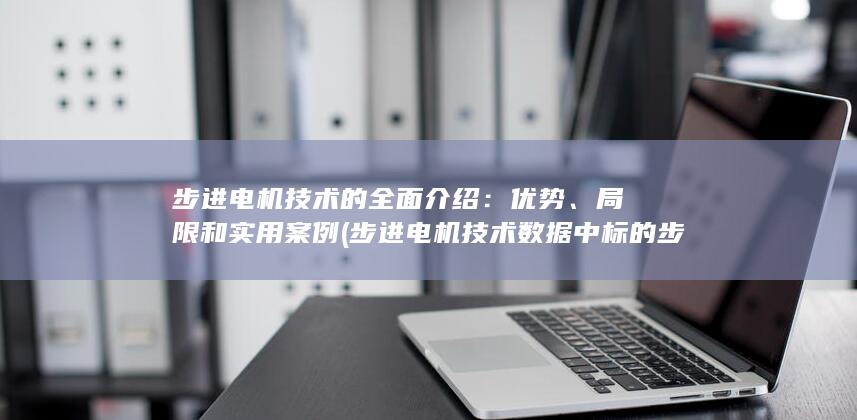 步进电机技术的全面介绍：优势、局限和实用案例(步进电机技术数据中标的步